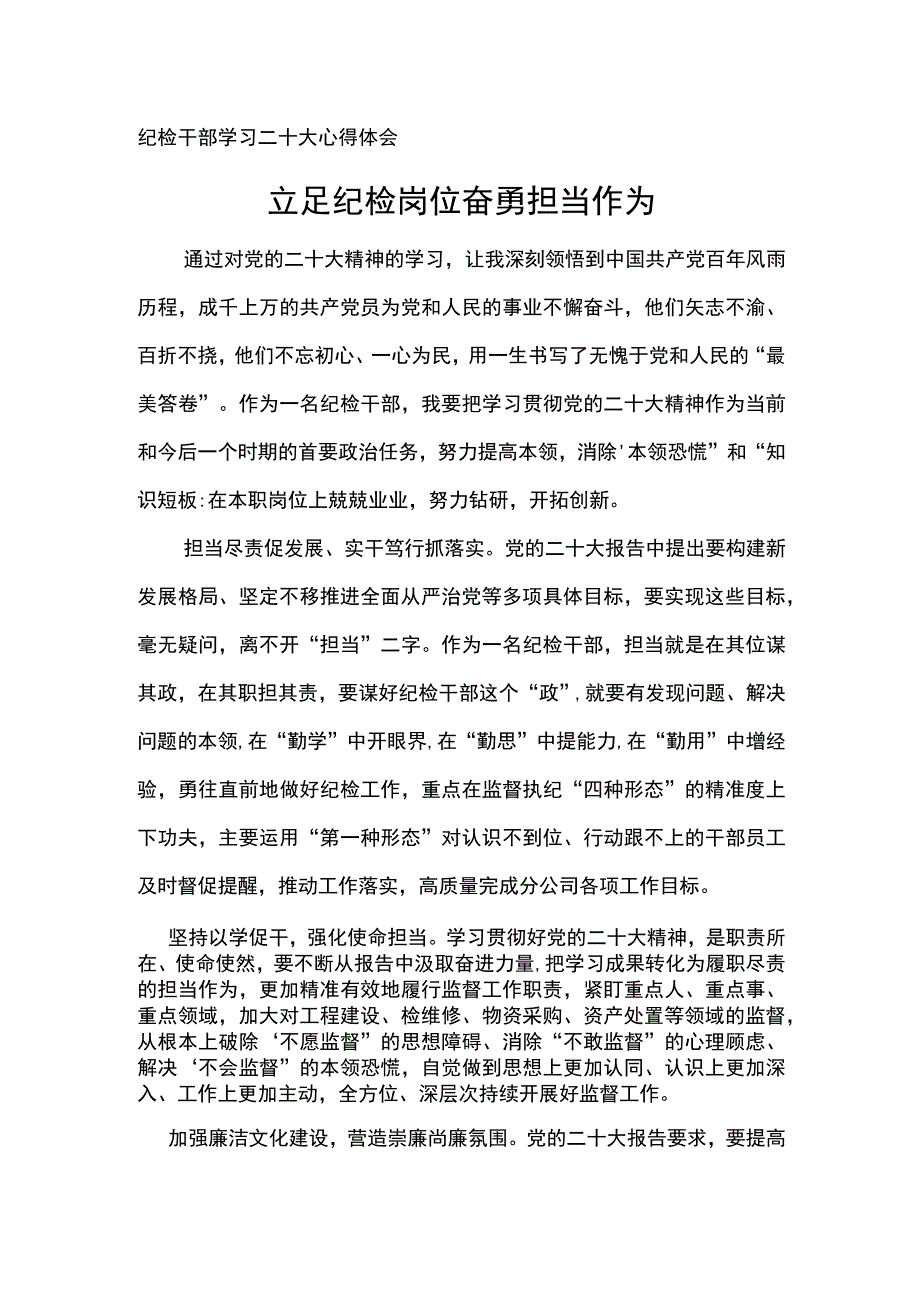 纪检干部学习二十大心得体会

立足纪检岗位奋勇担当作为

通过对党的二十大精神的学习，让我深刻领悟到中国共产党百年风雨历程，成千上万的共产党员为党和人民的事业不懈奋斗，他们矢志不渝、百折不挠，他们不忘初心、一心为民，用一生书写了无愧于党和人民的“最美答卷”。作为一名纪检干部，我要把学习贯彻党的二十大精神作为当前和今后一个时期的首要政治任务，努力提高本领，消除'本领恐慌”和“知识短板:在本职岗位上兢兢业业，努力钻研，开拓创新。

担当尽责促发展、实干笃行抓落实。党的二十大报告中提出要构建新发展格局、坚定不移推进全面从严治党等多项具体目标，要实现这些目标，毫无疑问，离不开“担当”二字。作为一名纪检干部，担当就是在其位谋其政，在其职担其责，要谋好纪检干部这个“政”,就要有发现问题、解决问题的本领,在“勤学”中开眼界,在“勤思”中提能力,在“勤用”中增经验，勇往直前地做好纪检工作，重点在监督执纪“四种形态”的精准度上下功夫，主要运用“第一种形态”对认识不到位、行动跟不上的干部员工及时督促提醒，推动工作落实，高质量完成分公司各项工作目标。

坚持以学促干，强化使命担当。学习贯彻好党的二十大精神，是职责所在、使命使然，要不断从报告中汲取奋进力量,把学习成果转化为履职尽责的担当作为，更加精准有效地履行监督工作职责，紧盯重点人、重点事、重点领域，加大对工程建设、检维修、物资采购、资产处置等领域的监督,从根本上破除‘不愿监督”的思想障碍、消除“不敢监督”的心理顾虑、解决‘不会监督”的本领恐慌，自觉做到思想上更加认同、认识上更加深入、工作上更加主动，全方位、深层次持续开展好监督工作。

加强廉洁文化建设，营造崇廉尚廉氛围。党的二十大报告要求，要提高